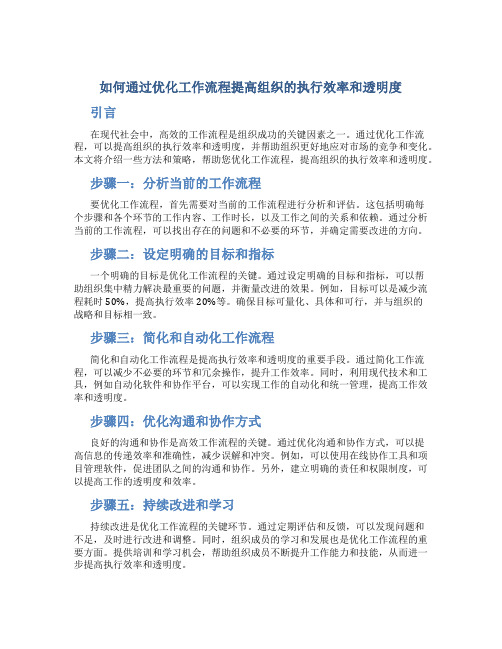 如何通过优化工作流程提高组织的执行效率和透明度

引言

在现代社会中，高效的工作流程是组织成功的关键因素之一。通过优化工作流程，可以提高组织的执行效率和透明度，并帮助组织更好地应对市场的竞争和变化。本文将介绍一些方法和策略，帮助您优化工作流程，提高组织的执行效率和透明度。

步骤一：分析当前的工作流程

要优化工作流程，首先需要对当前的工作流程进行分析和评估。这包括明确每个步骤和各个环节的工作内容、工作时长，以及工作之间的关系和依赖。通过分析当前的工作流程，可以找出存在的问题和不必要的环节，并确定需要改进的方向。

步骤二：设定明确的目标和指标

一个明确的目标是优化工作流程的关键。通过设定明确的目标和指标，可以帮助组织集中精力解决最重要的问题，并衡量改进的效果。例如，目标可以是减少流程耗时 50%，提高执行效率 20%等。确保目标可量化、具体和可行，并与组织的战略和目标相一致。

步骤三：简化和自动化工作流程

简化和自动化工作流程是提高执行效率和透明度的重要手段。通过简化工作流程，可以减少不必要的环节和冗余操作，提升工作效率。同时，利用现代技术和工具，例如自动化软件和协作平台，可以实现工作的自动化和统一管理，提高工作效率和透明度。

步骤四：优化沟通和协作方式

良好的沟通和协作是高效工作流程的关键。通过优化沟通和协作方式，可以提高信息的传递效率和准确性，减少误解和冲突。例如，可以使用在线协作工具和项目管理软件，促进团队之间的沟通和协作。另外，建立明确的责任和权限制度，可以提高工作的透明度和效率。

步骤五：持续改进和学习

持续改进是优化工作流程的关键环节。通过定期评估和反馈，可以发现问题和不足，及时进行改进和调整。同时，组织成员的学习和发展也是优化工作流程的重要方面。提供培训和学习机会，帮助组织成员不断提升工作能力和技能，从而进一步提高执行效率和透明度。